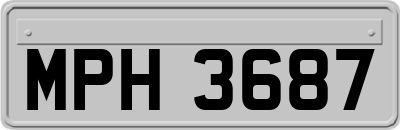 MPH 3687